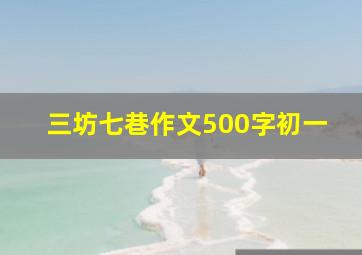 三坊七巷作文500字初一